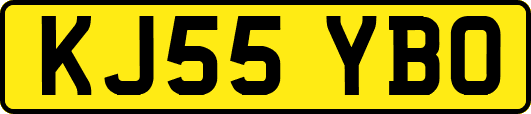 KJ55 YBO